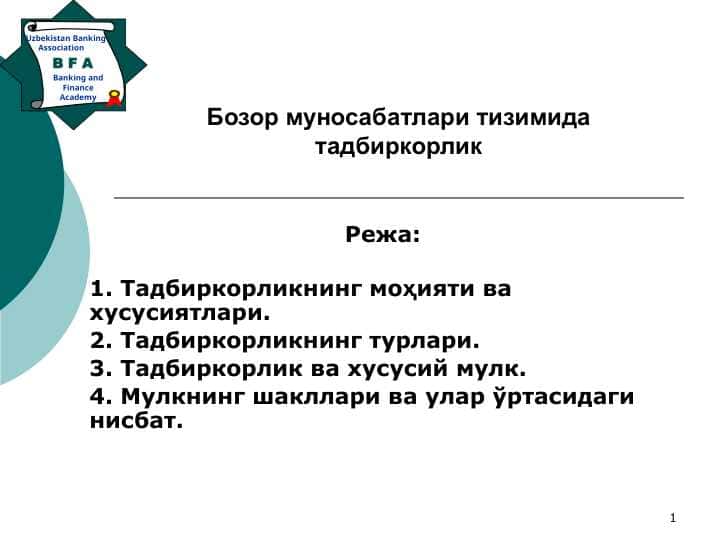 Uzbekistan Banking Association
B F A
Banking and Finance Academy

Бозор муносабатлари тизимида тадбиркорлик

Режа:

1. Тадбиркорликнинг моҳияти ва хусусиятлари.
2. Тадбиркорликнинг турлари.
3. Тадбиркорлик ва хусусий мулк.
4. Мулкнинг шакллари ва улар ўртасидаги нисбат.

1